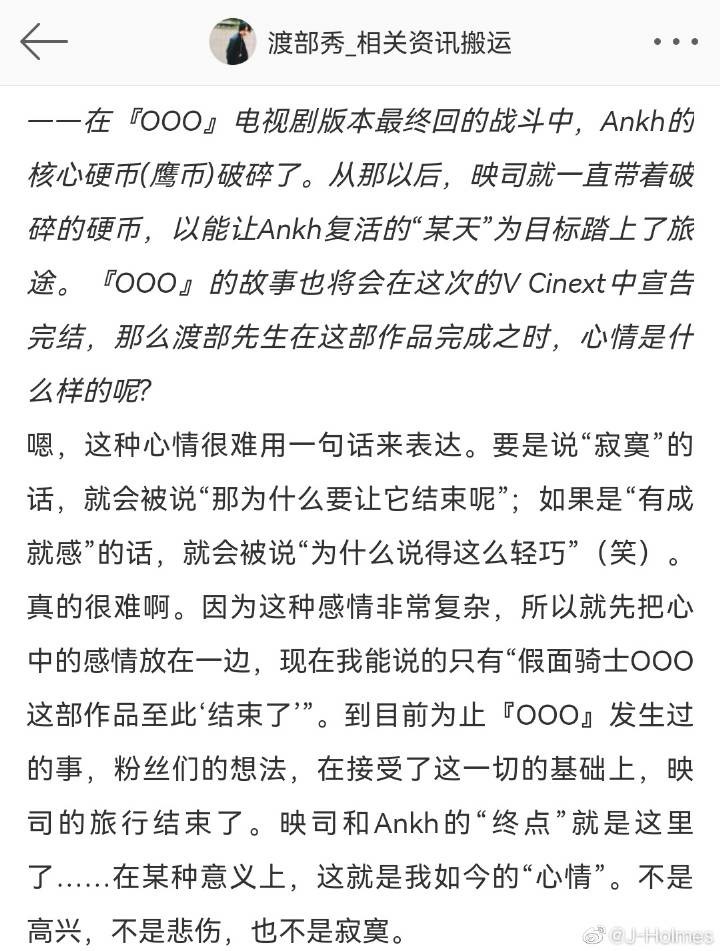 渡部秀_相关资讯搬运

——在『OOO』电视剧版本最终回的战斗中，Ankh的核心硬币(鹰币)破碎了。从那以后，映司就一直带着破碎的硬币，以能让Ankh复活的“某天”为目标踏上了旅途。『OOO』的故事也将会在这次的V Cinext中宣告完结，那么渡部先生在这部作品完成之时，心情是什么样的呢?

嗯，这种心情很难用一句话来表达。要是说“寂寞”的话，就会被说“那为什么要让它结束呢”；如果是“有成就感”的话，就会被说“为什么说得这么轻巧”（笑）。真的很难啊。因为这种感情非常复杂，所以就先把心中的感情放在一边，现在我能说的只有“假面骑士OOO这部作品至此‘结束了’”。到目前为止『OOO』发生过的事，粉丝们的想法，在接受了这一切的基础上，映司的旅行结束了。映司和Ankh的“终点”就是这里了……在某种意义上，这就是我如今的“心情”。不是高兴，不是悲伤，也不是寂寞。

@J-Holmes